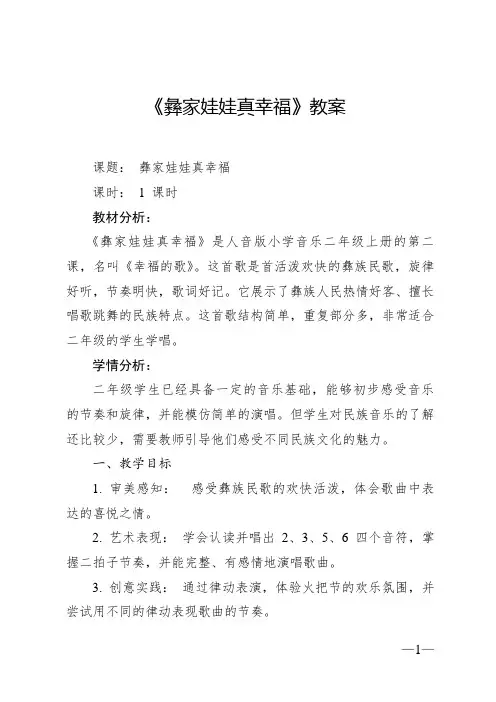 《彝家娃娃真幸福》教案

课题： 彝家娃娃真幸福

课时： 1 课时

教材分析：

《彝家娃娃真幸福》是人音版小学音乐二年级上册的第二课，名叫《幸福的歌》。这首歌是首活泼欢快的彝族民歌，旋律好听，节奏明快，歌词好记。它展示了彝族人民热情好客、擅长唱歌跳舞的民族特点。这首歌结构简单，重复部分多，非常适合二年级的学生学唱。

学情分析：

二年级学生已经具备一定的音乐基础，能够初步感受音乐的节奏和旋律，并能模仿简单的演唱。但学生对民族音乐的了解还比较少，需要教师引导他们感受不同民族文化的魅力。

一、教学目标

1. 审美感知： 感受彝族民歌的欢快活泼，体会歌曲中表达的喜悦之情。

2. 艺术表现： 学会认读并唱出 2、3、5、6 四个音符，掌握二拍子节奏，并能完整、有感情地演唱歌曲。

3. 创意实践： 通过律动表演，体验火把节的欢乐氛围，并尝试用不同的律动表现歌曲的节奏。

—1—